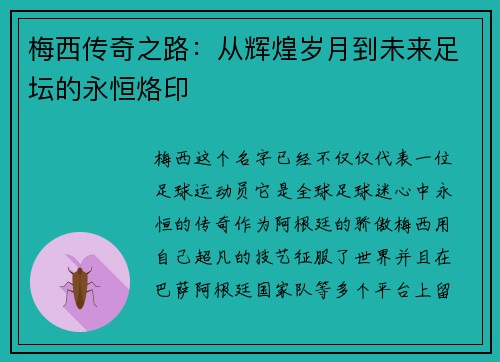 梅西传奇之路：从辉煌岁月到未来足坛的永恒烙印

梅西这个名字已经不仅仅代表一位足球运动员它是全球足球迷心中永恒的传奇作为阿根廷的骄傲梅西用自己超凡的技艺征服了世界并且在巴萨阿根廷国家队等多个平台上留